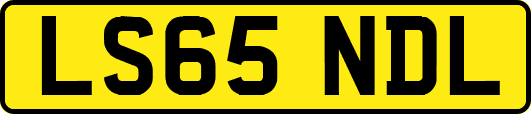 LS65 NDL